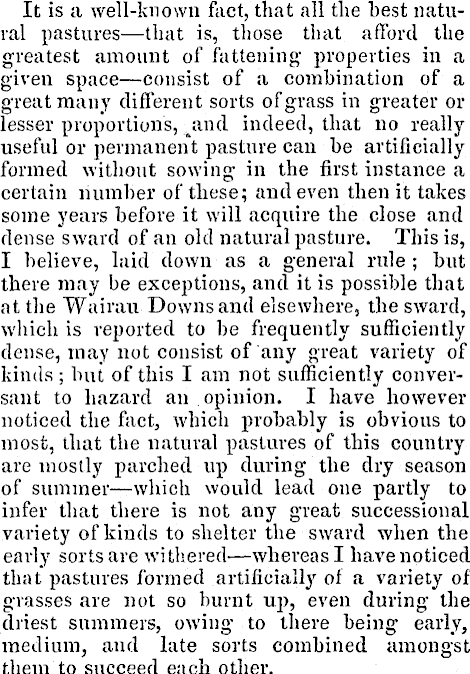 It is a well-known fact, that all the best natural pastures—that is, those that afford the greatest amount of fattening properties in a given space—consist of a combination of a great many different sorts of grass in greater or lesser proportions, and indeed, that no really useful or permanent pasture can be artificially formed without sowing in the first instance a certain number of these; and even then it takes some years before it will acquire the close and dense sward of an old natural pasture. This is, I believe, laid down as a general rule; but there may be exceptions, and it is possible that at the Wairau Downs and elsewhere, the sward, which is reported to be frequently sufficiently dense, may not consist of any great variety of kinds; but of this I am not sufficiently conversant to hazard an opinion. I have however noticed the fact, which probably is obvious to most, that the natural pastures of this country are mostly parched up during the dry season of summer—which would lead one partly to infer that there is not any great successional variety of kinds to shelter the sward when the early sorts are withered—whereas I have noticed that pastures formed artificially of a variety of grasses are not so burnt up, even during the driest summers, owing to there being early, medium, and late sorts combined amongst them to succeed each other.